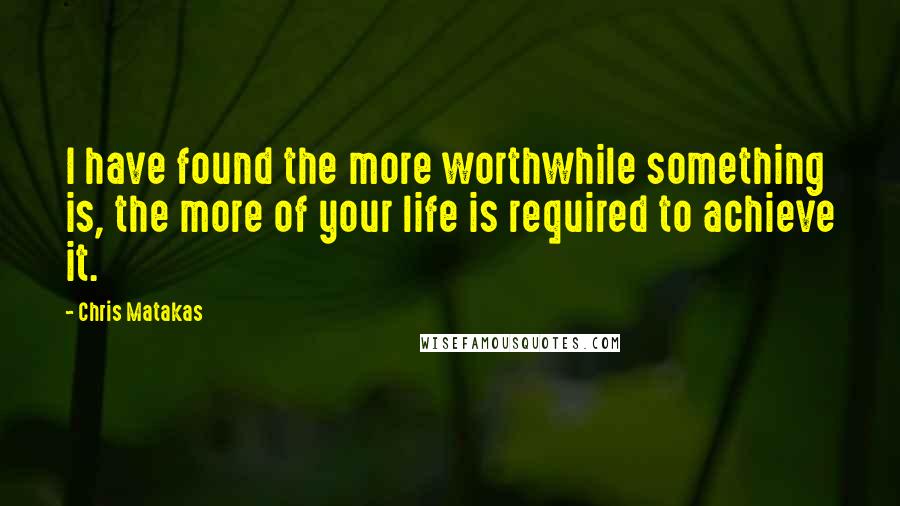 I have found the more worthwhile something is, the more of your life is required to achieve it.

- Chris Matakas

WISEFAMOUSQUOTES.COM